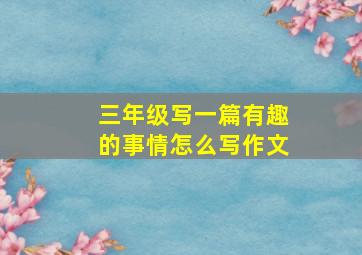 三年级写一篇有趣的事情怎么写作文